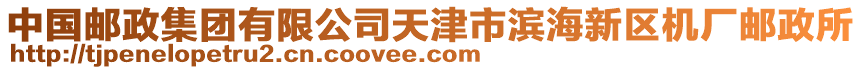 中国邮政集团有限公司天津市滨海新区机厂邮政所
http://tjpenelopetru2.cn.coovee.com